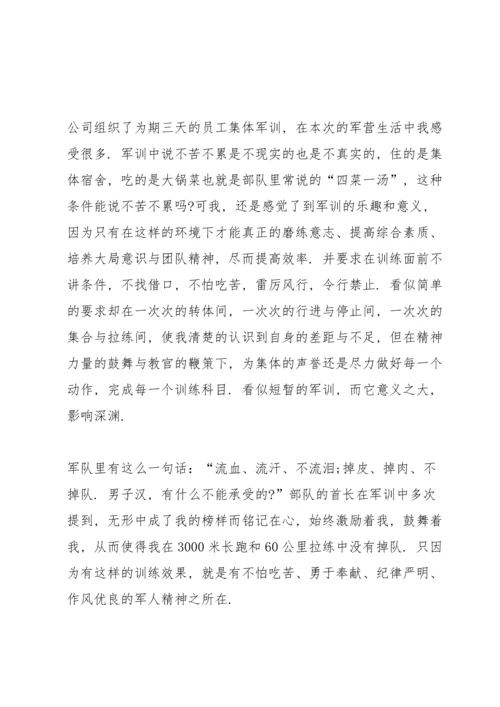 公司组织了为期三天的员工集体军训，在本次的军营生活中我感受很多. 军训中说不苦不累是不现实的也是不真实的，住的是集体宿舍，吃的是大锅菜也就是部队里常说的“四菜一汤”，这种条件能说不苦不累吗?可我，还是感觉了到军训的乐趣和意义，因为只有在这样的环境下才能真正的磨练意志、提高综合素质、培养大局意识与团队精神，尽而提高效率. 并要求在训练面前不讲条件，不找借口，不怕吃苦，雷厉风行，令行禁止. 看似简单的要求却在一次次的转体间，一次次的行进与停止间，一次次的集合与拉练间，使我清楚的认识到自身的差距与不足，但在精神力量的鼓舞与教官的鞭策下，为集体的声誉还是尽力做好每一个动作，完成每一个训练科目. 看似短暂的军训，而它意义之大，影响深渊.

军队里有这么一句话：“流血、流汗、不流泪;掉皮、掉肉、不掉队. 男子汉，有什么不能承受的?”部队的首长在军训中多次提到，无形中成了我的榜样而铭记在心，始终激励着我，鼓舞着我，从而使得我在3000米长跑和60公里拉练中没有掉队. 只因为有这样的训练效果，就是有不怕吃苦、勇于奉献、纪律严明、作风优良的军人精神之所在.